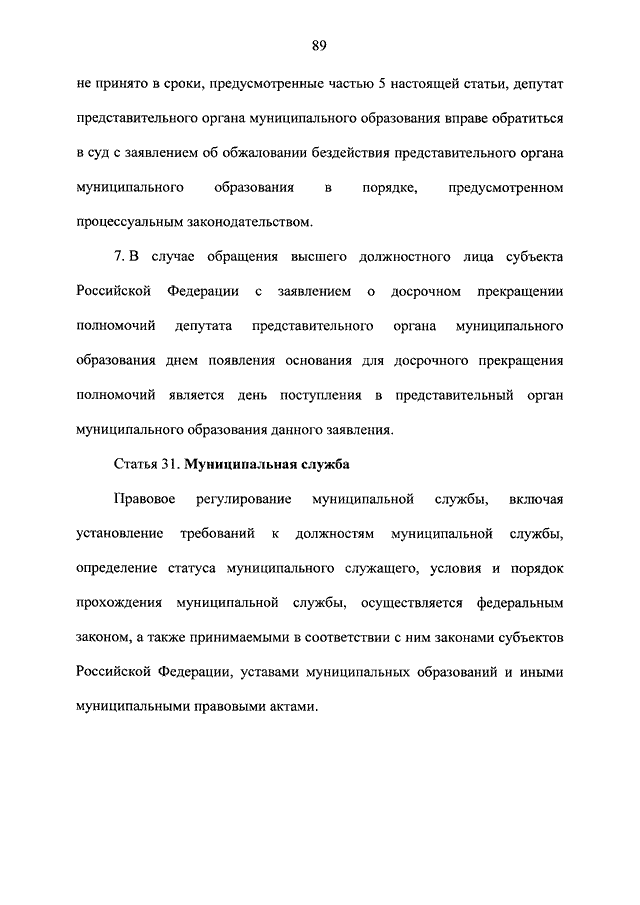 89

не принято в сроки, предусмотренные частью 5 настоящей статьи, депутат представительного органа муниципального образования вправе обратиться в суд с заявлением об обжаловании бездействия представительного органа муниципального образования в порядке, предусмотренном процессуальным законодательством.

7. В случае обращения высшего должностного лица субъекта Российской Федерации с заявлением о досрочном прекращении полномочий депутата представительного органа муниципального образования днем появления основания для досрочного прекращения полномочий является день поступления в представительный орган муниципального образования данного заявления.

Статья 31. Муниципальная служба

Правовое регулирование муниципальной службы, включая установление требований к должностям муниципальной службы, определение статуса муниципального служащего, условия и порядок прохождения муниципальной службы, осуществляется федеральным законом, а также принимаемыми в соответствии с ним законами субъектов Российской Федерации, уставами муниципальных образований и иными муниципальными правовыми актами.